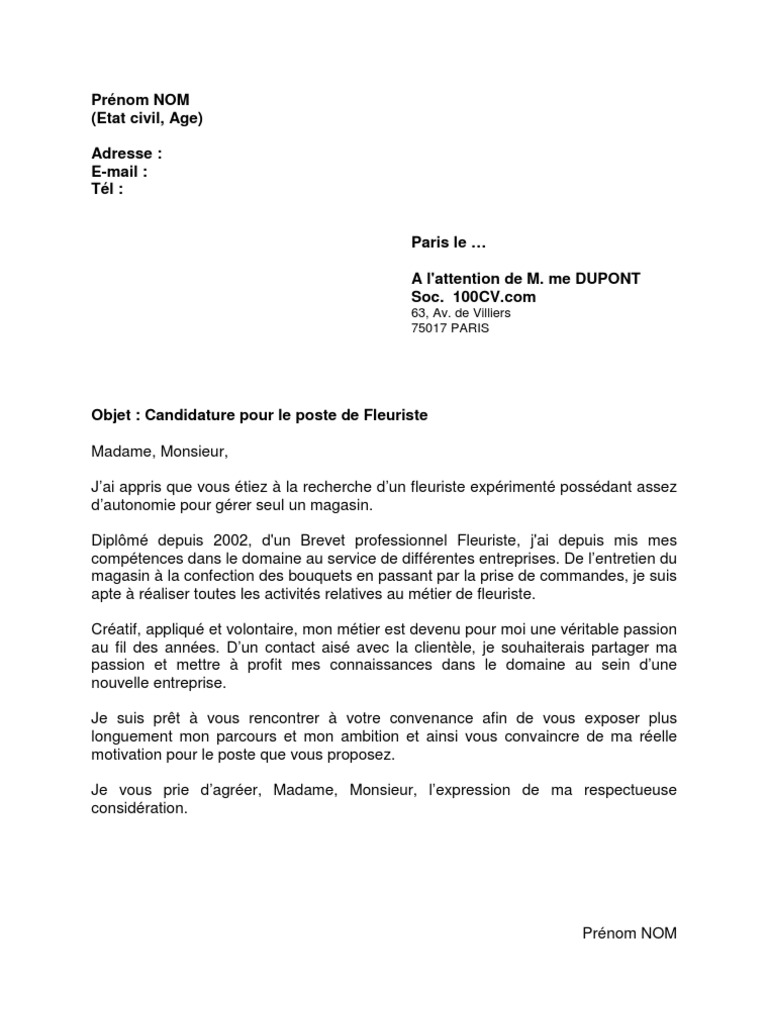 Prénom NOM
(Etat civil, Age)

Adresse :
E-mail :
Tél :

Paris le …

A l'attention de M. me DUPONT
Soc. 100CV.com
63, Av. de Villiers
75017 PARIS

Objet : Candidature pour le poste de Fleuriste

Madame, Monsieur,

J'ai appris que vous étiez à la recherche d'un fleuriste expérimenté possédant assez d'autonomie pour gérer seul un magasin.

Diplômé depuis 2002, d'un Brevet professionnel Fleuriste, j'ai depuis mis mes compétences dans le domaine au service de différentes entreprises. De l'entretien du magasin à la confection des bouquets en passant par la prise de commandes, je suis apte à réaliser toutes les activités relatives au métier de fleuriste.

Créatif, appliqué et volontaire, mon métier est devenu pour moi une véritable passion au fil des années. D'un contact aisé avec la clientèle, je souhaiterais partager ma passion et mettre à profit mes connaissances dans le domaine au sein d'une nouvelle entreprise.

Je suis prêt à vous rencontrer à votre convenance afin de vous exposer plus longuement mon parcours et mon ambition et ainsi vous convaincre de ma réelle motivation pour le poste que vous proposez.

Je vous prie d'agréer, Madame, Monsieur, l'expression de ma respectueuse considération.

Prénom NOM